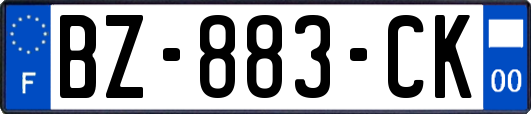 F
BZ-883-CK
00